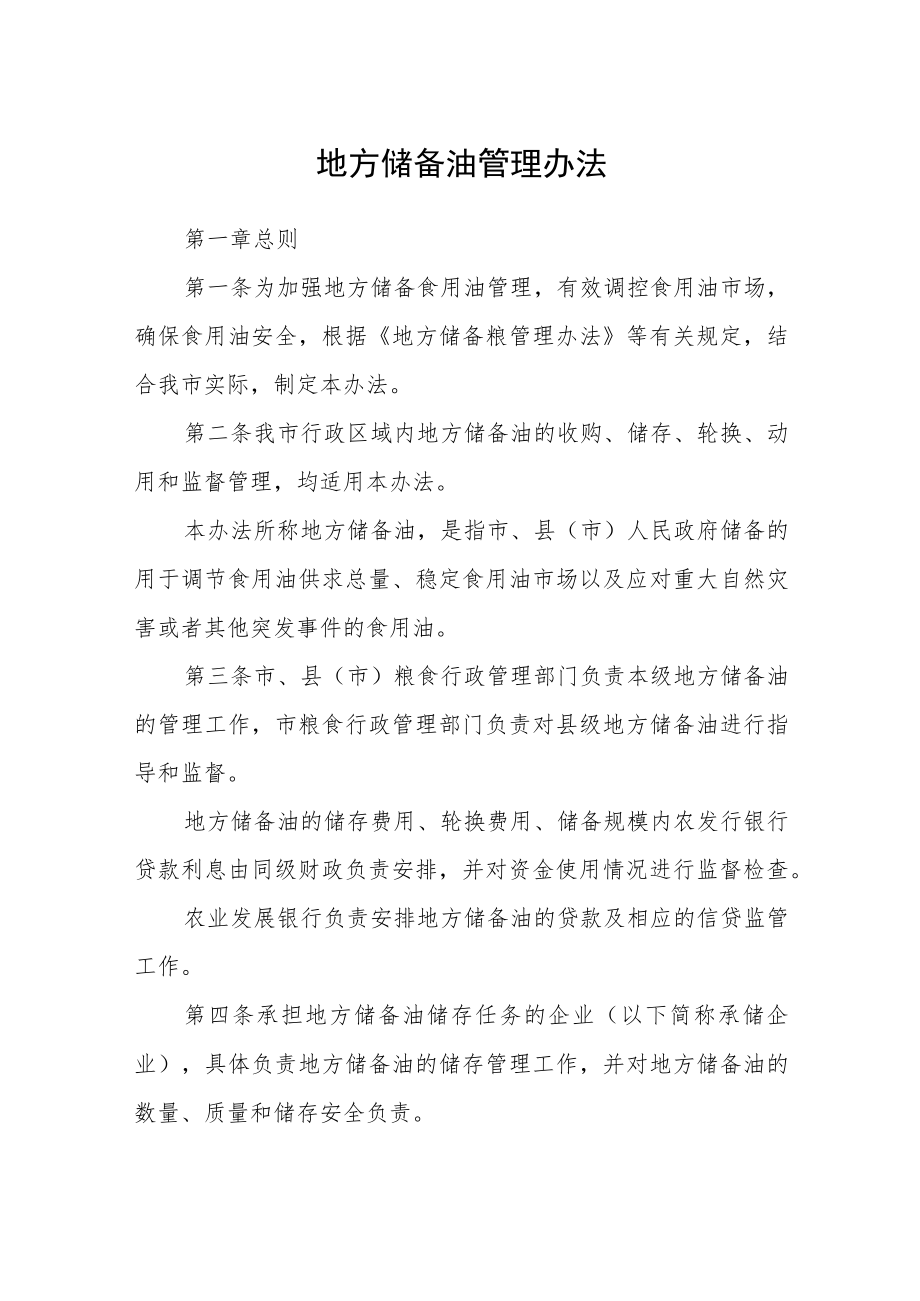 地方储备油管理办法

第一章总则

第一条为加强地方储备食用油管理，有效调控食用油市场，确保食用油安全，根据《地方储备粮管理办法》等有关规定，结合我市实际，制定本办法。

第二条我市行政区域内地方储备油的收购、储存、轮换、动用和监督管理，均适用本办法。

本办法所称地方储备油，是指市、县（市）人民政府储备的用于调节食用油供求总量、稳定食用油市场以及应对重大自然灾害或者其他突发事件的食用油。

第三条市、县（市）粮食行政管理部门负责本级地方储备油的管理工作，市粮食行政管理部门负责对县级地方储备油进行指导和监督。

地方储备油的储存费用、轮换费用、储备规模内农发行银行贷款利息由同级财政负责安排，并对资金使用情况进行监督检查。

农业发展银行负责安排地方储备油的贷款及相应的信贷监管工作。

第四条承担地方储备油储存任务的企业（以下简称承储企业），具体负责地方储备油的储存管理工作，并对地方储备油的数量、质量和储存安全负责。